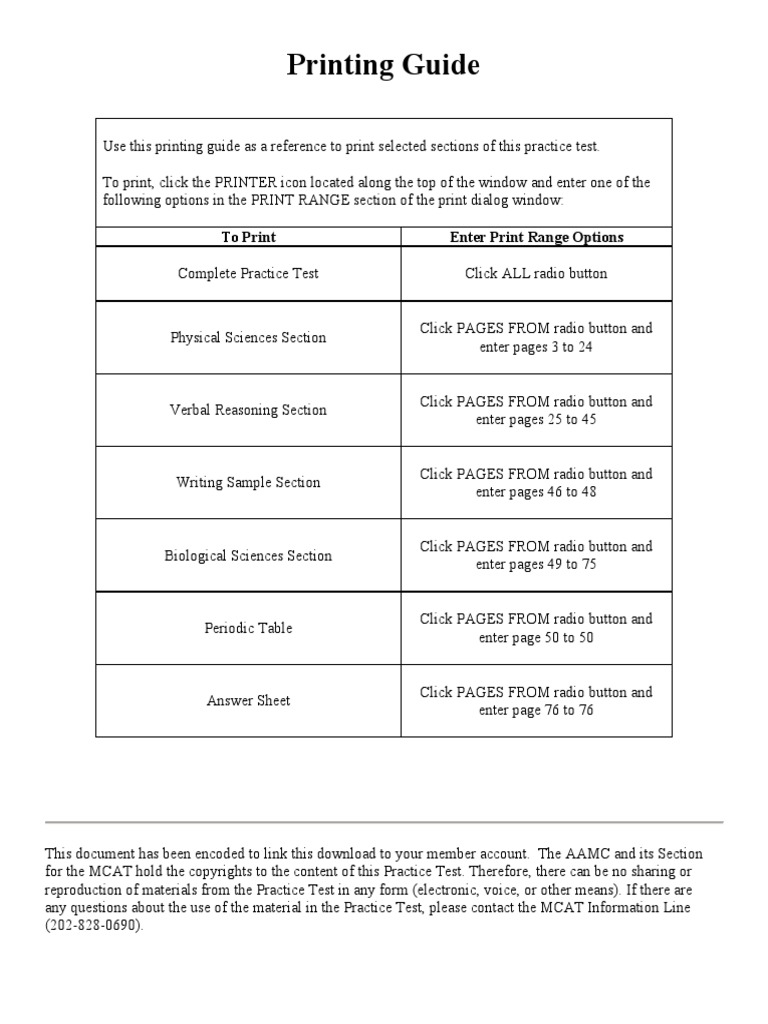 Printing Guide

Use this printing guide as a reference to print selected sections of this practice test.

To print, click the PRINTER icon located along the top of the window and enter one of the following options in the PRINT RANGE section of the print dialog window:

| To Print | Enter Print Range Options |
|---|---|
| Complete Practice Test | Click ALL radio button |
| Physical Sciences Section | Click PAGES FROM radio button and enter pages 3 to 24 |
| Verbal Reasoning Section | Click PAGES FROM radio button and enter pages 25 to 45 |
| Writing Sample Section | Click PAGES FROM radio button and enter pages 46 to 48 |
| Biological Sciences Section | Click PAGES FROM radio button and enter pages 49 to 75 |
| Periodic Table | Click PAGES FROM radio button and enter page 50 to 50 |
| Answer Sheet | Click PAGES FROM radio button and enter page 76 to 76 |

This document has been encoded to link this download to your member account. The AAMC and its Section for the MCAT hold the copyrights to the content of this Practice Test. Therefore, there can be no sharing or reproduction of materials from the Practice Test in any form (electronic, voice, or other means). If there are any questions about the use of the material in the Practice Test, please contact the MCAT Information Line (202-828-0690).